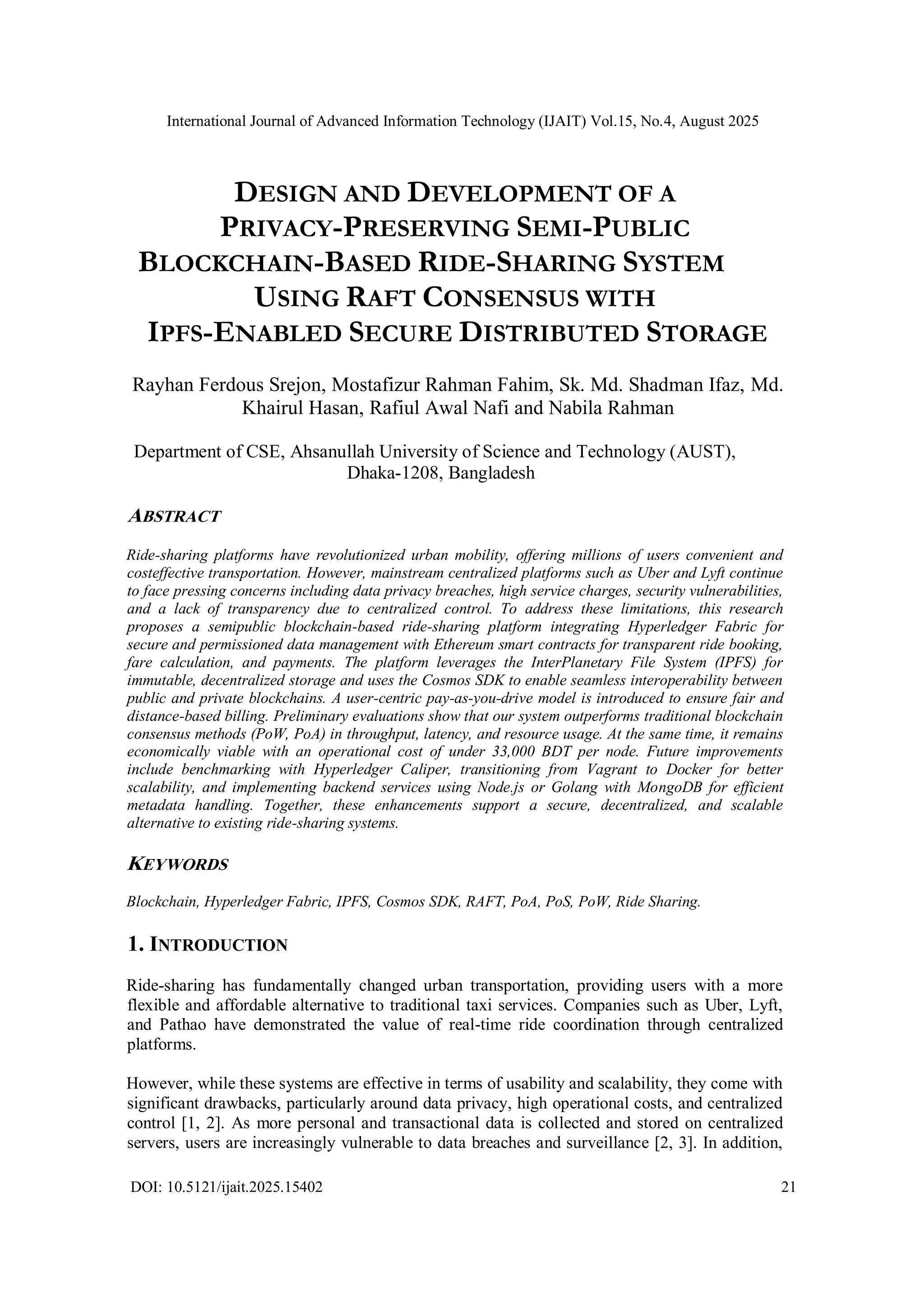 International Journal of Advanced Information Technology (IJAIT) Vol.15, No.4, August 2025

DESIGN AND DEVELOPMENT OF A PRIVACY-PRESERVING SEMI-PUBLIC BLOCKCHAIN-BASED RIDE-SHARING SYSTEM USING RAFT CONSENSUS WITH IPFS-ENABLED SECURE DISTRIBUTED STORAGE

Rayhan Ferdous Srejon, Mostafizur Rahman Fahim, Sk. Md. Shadman Ifaz, Md. Khairul Hasan, Rafiul Awal Nafi and Nabila Rahman

Department of CSE, Ahsanullah University of Science and Technology (AUST), Dhaka-1208, Bangladesh

ABSTRACT

Ride-sharing platforms have revolutionized urban mobility, offering millions of users convenient and costeffective transportation. However, mainstream centralized platforms such as Uber and Lyft continue to face pressing concerns including data privacy breaches, high service charges, security vulnerabilities, and a lack of transparency due to centralized control. To address these limitations, this research proposes a semipublic blockchain-based ride-sharing platform integrating Hyperledger Fabric for secure and permissioned data management with Ethereum smart contracts for transparent ride booking, fare calculation, and payments. The platform leverages the InterPlanetary File System (IPFS) for immutable, decentralized storage and uses the Cosmos SDK to enable seamless interoperability between public and private blockchains. A user-centric pay-as-you-drive model is introduced to ensure fair and distance-based billing. Preliminary evaluations show that our system outperforms traditional blockchain consensus methods (PoW, PoA) in throughput, latency, and resource usage. At the same time, it remains economically viable with an operational cost of under 33,000 BDT per node. Future improvements include benchmarking with Hyperledger Caliper, transitioning from Vagrant to Docker for better scalability, and implementing backend services using Node.js or Golang with MongoDB for efficient metadata handling. Together, these enhancements support a secure, decentralized, and scalable alternative to existing ride-sharing systems.

KEYWORDS

Blockchain, Hyperledger Fabric, IPFS, Cosmos SDK, RAFT, PoA, PoS, PoW, Ride Sharing.

1. INTRODUCTION

Ride-sharing has fundamentally changed urban transportation, providing users with a more flexible and affordable alternative to traditional taxi services. Companies such as Uber, Lyft, and Pathao have demonstrated the value of real-time ride coordination through centralized platforms.

However, while these systems are effective in terms of usability and scalability, they come with significant drawbacks, particularly around data privacy, high operational costs, and centralized control [1, 2]. As more personal and transactional data is collected and stored on centralized servers, users are increasingly vulnerable to data breaches and surveillance [2, 3]. In addition,

DOI: 10.5121/ijait.2025.15402 21